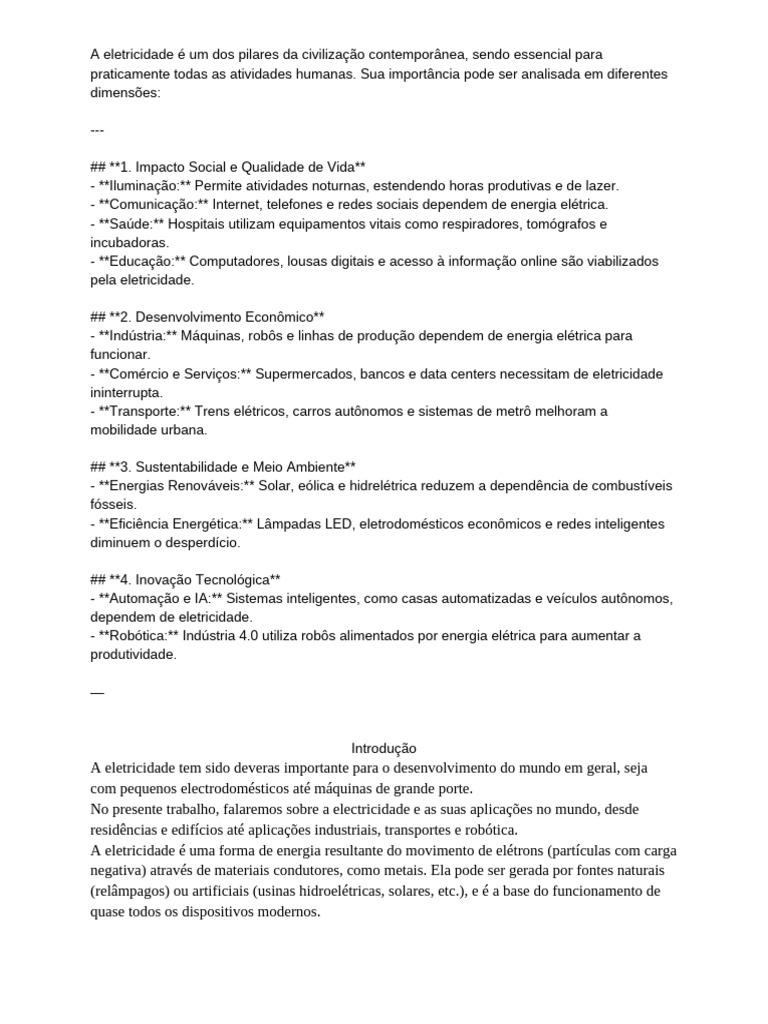 A eletricidade é um dos pilares da civilização contemporânea, sendo essencial para praticamente todas as atividades humanas. Sua importância pode ser analisada em diferentes dimensões:

---

## **1. Impacto Social e Qualidade de Vida**
- **Iluminação:** Permite atividades noturnas, estendendo horas produtivas e de lazer.
- **Comunicação:** Internet, telefones e redes sociais dependem de energia elétrica.
- **Saúde:** Hospitais utilizam equipamentos vitais como respiradores, tomógrafos e incubadoras.
- **Educação:** Computadores, lousas digitais e acesso à informação online são viabilizados pela eletricidade.

## **2. Desenvolvimento Econômico**
- **Indústria:** Máquinas, robôs e linhas de produção dependem de energia elétrica para funcionar.
- **Comércio e Serviços:** Supermercados, bancos e data centers necessitam de eletricidade ininterrupta.
- **Transporte:** Trens elétricos, carros autônomos e sistemas de metrô melhoram a mobilidade urbana.

## **3. Sustentabilidade e Meio Ambiente**
- **Energias Renováveis:** Solar, eólica e hidrelétrica reduzem a dependência de combustíveis fósseis.
- **Eficiência Energética:** Lâmpadas LED, eletrodomésticos econômicos e redes inteligentes diminuem o desperdício.

## **4. Inovação Tecnológica**
- **Automação e IA:** Sistemas inteligentes, como casas automatizadas e veículos autônomos, dependem de eletricidade.
- **Robótica:** Indústria 4.0 utiliza robôs alimentados por energia elétrica para aumentar a produtividade.

—

Introdução
A eletricidade tem sido deveras importante para o desenvolvimento do mundo em geral, seja com pequenos electrodomésticos até máquinas de grande porte.
No presente trabalho, falaremos sobre a electricidade e as suas aplicações no mundo, desde residências e edifícios até aplicações industriais, transportes e robótica.
A eletricidade é uma forma de energia resultante do movimento de elétrons (partículas com carga negativa) através de materiais condutores, como metais. Ela pode ser gerada por fontes naturais (relâmpagos) ou artificiais (usinas hidroelétricas, solares, etc.), e é a base do funcionamento de quase todos os dispositivos modernos.